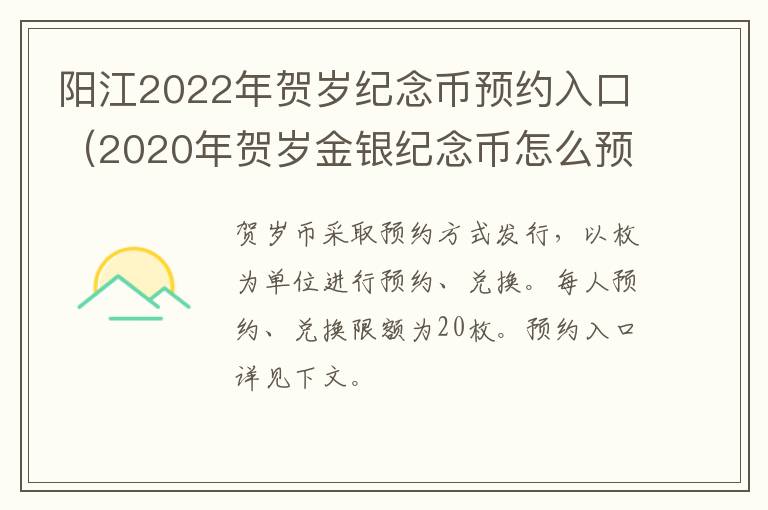 阳江2022年贺岁纪念币预约入口（2020年贺岁金银纪念币怎么预

贺岁币采取预约方式发行，以枚为单位进行预约、兑换。每人预约、兑换限额为20枚。预约入口详见下文。